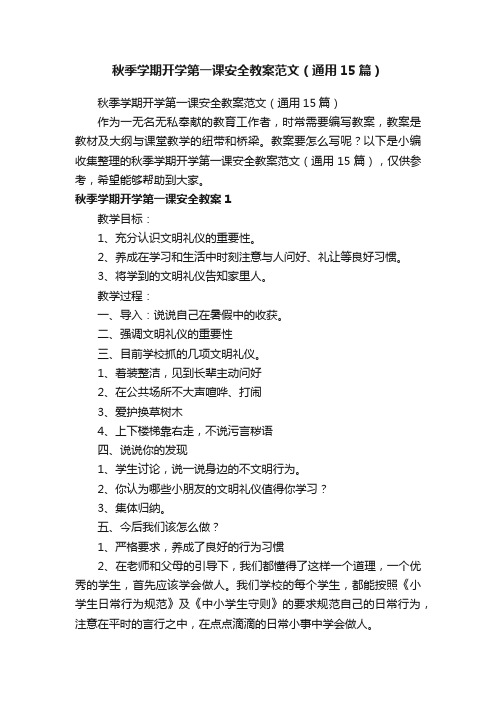 秋季学期开学第一课安全教案范文（通用15篇）

秋季学期开学第一课安全教案范文（通用15篇）

作为一无名无私奉献的教育工作者，时常需要编写教案，教案是教材及大纲与课堂教学的纽带和桥梁。教案要怎么写呢？以下是小编收集整理的秋季学期开学第一课安全教案范文（通用15篇），仅供参考，希望能够帮助到大家。

秋季学期开学第一课安全教案1

教学目标：

1、充分认识文明礼仪的重要性。

2、养成在学习和生活中时刻注意与人问好、礼让等良好习惯。

3、将学到的文明礼仪告知家里人。

教学过程：

一、导入：说说自己在暑假中的收获。

二、强调文明礼仪的重要性

三、目前学校抓的几项文明礼仪。

1、着装整洁，见到长辈主动问好

2、在公共场所不大声喧哗、打闹

3、爱护换草树木

4、上下楼梯靠右走，不说污言秽语

四、说说你的发现

1、学生讨论，说一说身边的不文明行为。

2、你认为哪些小朋友的文明礼仪值得你学习？

3、集体归纳。

五、今后我们该怎么做？

1、严格要求，养成了良好的行为习惯

2、在老师和父母的引导下，我们都懂得了这样一个道理，一个优秀的学生，首先应该学会做人。我们学校的每个学生，都能按照《小学生日常行为规范》及《中小学生守则》的要求规范自己的日常行为，注意在平时的言行之中，在点点滴滴的日常小事中学会做人。